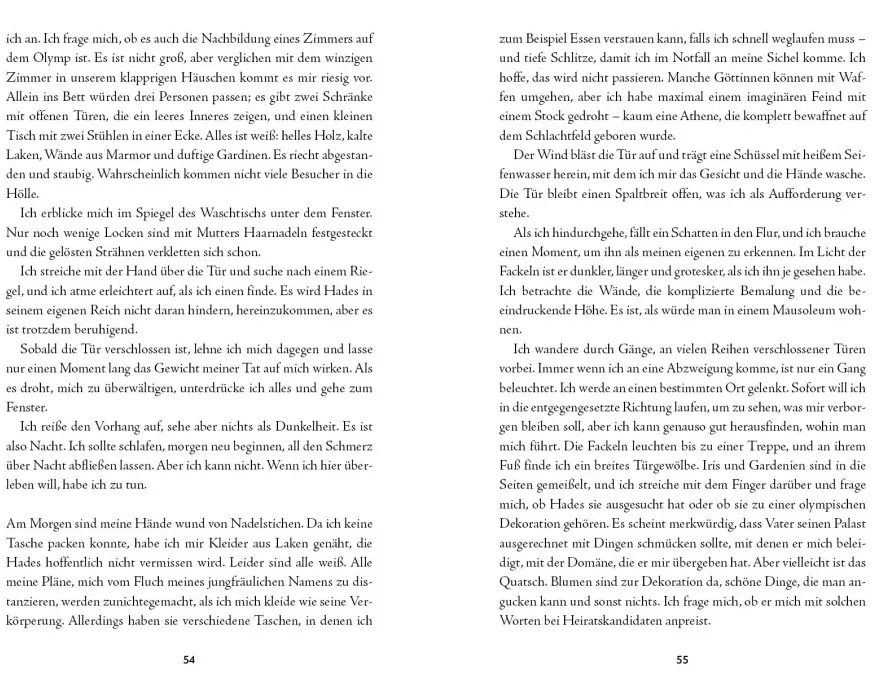 ich an. Ich frage mich, ob es auch die Nachbildung eines Zimmers auf dem Olymp ist. Es ist nicht groß, aber verglichen mit dem winzigen Zimmer in unserem klapprigen Häuschen kommt es mir riesig vor. Allein ins Bett würden drei Personen passen; es gibt zwei Schränke mit offenen Türen, die ein leeres Inneres zeigen, und einen kleinen Tisch mit zwei Stühlen in einer Ecke. Alles ist weiß: helles Holz, kalte Laken, Wände aus Marmor und duftige Gardinen. Es riecht abgestanden und staubig. Wahrscheinlich kommen nicht viele Besucher in die Hölle.

Ich erblicke mich im Spiegel des Waschtischs unter dem Fenster. Nur noch wenige Locken sind mit Mutters Haarnadeln festgesteckt und die gelösten Strähnen verkletten sich schon.

Ich streiche mit der Hand über die Tür und suche nach einem Riegel, und ich atme erleichtert auf, als ich einen finde. Es wird Hades in seinem eigenen Reich nicht daran hindern, hereinzukommen, aber es ist trotzdem beruhigend.

Sobald die Tür verschlossen ist, lehne ich mich dagegen und lasse nur einen Moment lang das Gewicht meiner Tat auf mich wirken. Als es droht, mich zu überwältigen, unterdrücke ich alles und gehe zum Fenster.

Ich reiße den Vorhang auf, sehe aber nichts als Dunkelheit. Es ist also Nacht. Ich sollte schlafen, morgen neu beginnen, all den Schmerz über Nacht abfließen lassen. Aber ich kann nicht. Wenn ich hier überleben will, habe ich zu tun.

Am Morgen sind meine Hände wund von Nadelstichen. Da ich keine Tasche packen konnte, habe ich mir Kleider aus Laken genäht, die Hades hoffentlich nicht vermissen wird. Leider sind alle weiß. Alle meine Pläne, mich vom Fluch meines jungfräulichen Namens zu distanzieren, werden zunichtegemacht, als ich mich kleide wie seine Verkörperung. Allerdings haben sie verschiedene Taschen, in denen ich

54

zum Beispiel Essen verstauen kann, falls ich schnell weglaufen muss – und tiefe Schlitze, damit ich im Notfall an meine Sichel komme. Ich hoffe, das wird nicht passieren. Manche Göttinnen können mit Waffen umgehen, aber ich habe maximal einem imaginären Feind mit einem Stock gedroht – kaum eine Athene, die komplett bewaffnet auf dem Schlachtfeld geboren wurde.

Der Wind bläst die Tür auf und trägt eine Schüssel mit heißem Seifenwasser herein, mit dem ich mir das Gesicht und die Hände wasche. Die Tür bleibt einen Spaltbreit offen, was ich als Aufforderung verstehe.

Als ich hindurchgehe, fällt ein Schatten in den Flur, und ich brauche einen Moment, um ihn als meinen eigenen zu erkennen. Im Licht der Fackeln ist er dunkler, länger und grotesker, als ich ihn je gesehen habe. Ich betrachte die Wände, die komplizierte Bemalung und die beeindruckende Höhe. Es ist, als würde man in einem Mausoleum wohnen.

Ich wandere durch Gänge, an vielen Reihen verschlossener Türen vorbei. Immer wenn ich an eine Abzweigung komme, ist nur ein Gang beleuchtet. Ich werde an einen bestimmten Ort gelenkt. Sofort will ich in die entgegengesetzte Richtung laufen, um zu sehen, was mir verborgen bleiben soll, aber ich kann genauso gut herausfinden, wohin man mich führt. Die Fackeln leuchten bis zu einer Treppe, und an ihrem Fuß finde ich ein breites Türgewölbe. Iris und Gardenien sind in die Seiten gemeißelt, und ich streiche mit dem Finger darüber und frage mich, ob Hades sie ausgesucht hat oder ob sie zu einer olympischen Dekoration gehören. Es scheint merkwürdig, dass Vater seinen Palast ausgerechnet mit Dingen schmücken sollte, mit denen er mich beleidigt, mit der Domäne, die er mir übergeben hat. Aber vielleicht ist das Quatsch. Blumen sind zur Dekoration da, schöne Dinge, die man angucken kann und sonst nichts. Ich frage mich, ob er mich mit solchen Worten bei Heiratskandidaten anpreist.

55